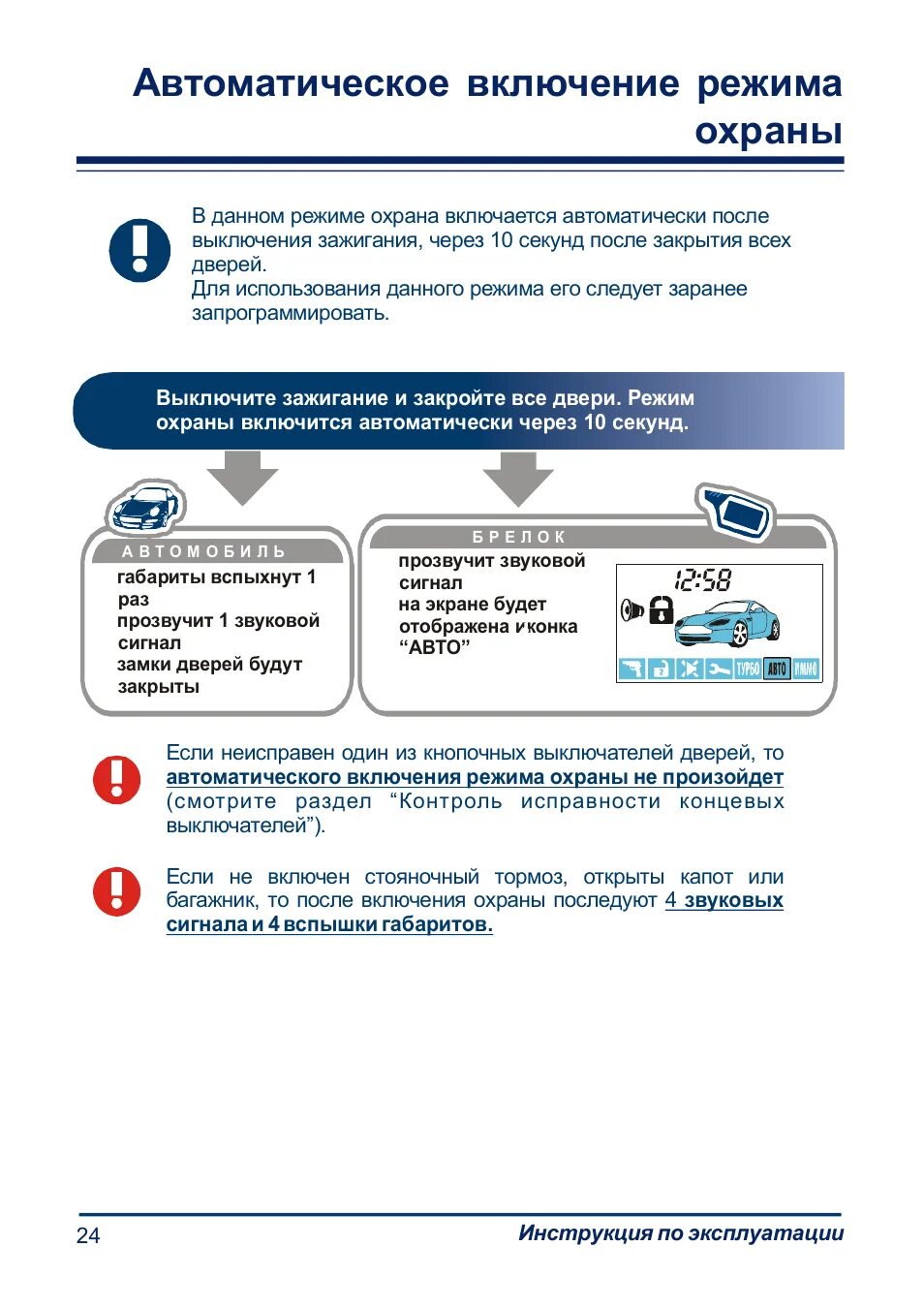 Автоматическое включение режима охраны

В данном режиме охрана включается автоматически после выключения зажигания, через 10 секунд после закрытия всех дверей.
Для использования данного режима его следует заранее запрограммировать.

Выключите зажигание и закройте все двери. Режим охраны включится автоматически через 10 секунд.

АВТОМОБИЛЬ

габариты вспыхнут 1 раз
прозвучит 1 звуковой сигнал
замки дверей будут закрыты

БРЕЛОК

прозвучит звуковой сигнал
на экране будет отображена иконка “АВТО”

12:58

ТУРБО АВТО ИММО

Если неисправен один из кнопочных выключателей дверей, то автоматического включения режима охраны не произойдет (смотрите раздел “Контроль исправности концевых выключателей”).

Если не включен стояночный тормоз, открыты капот или багажник, то после включения охраны последуют 4 звуковых сигнала и 4 вспышки габаритов.

24

Инструкция по эксплуатации